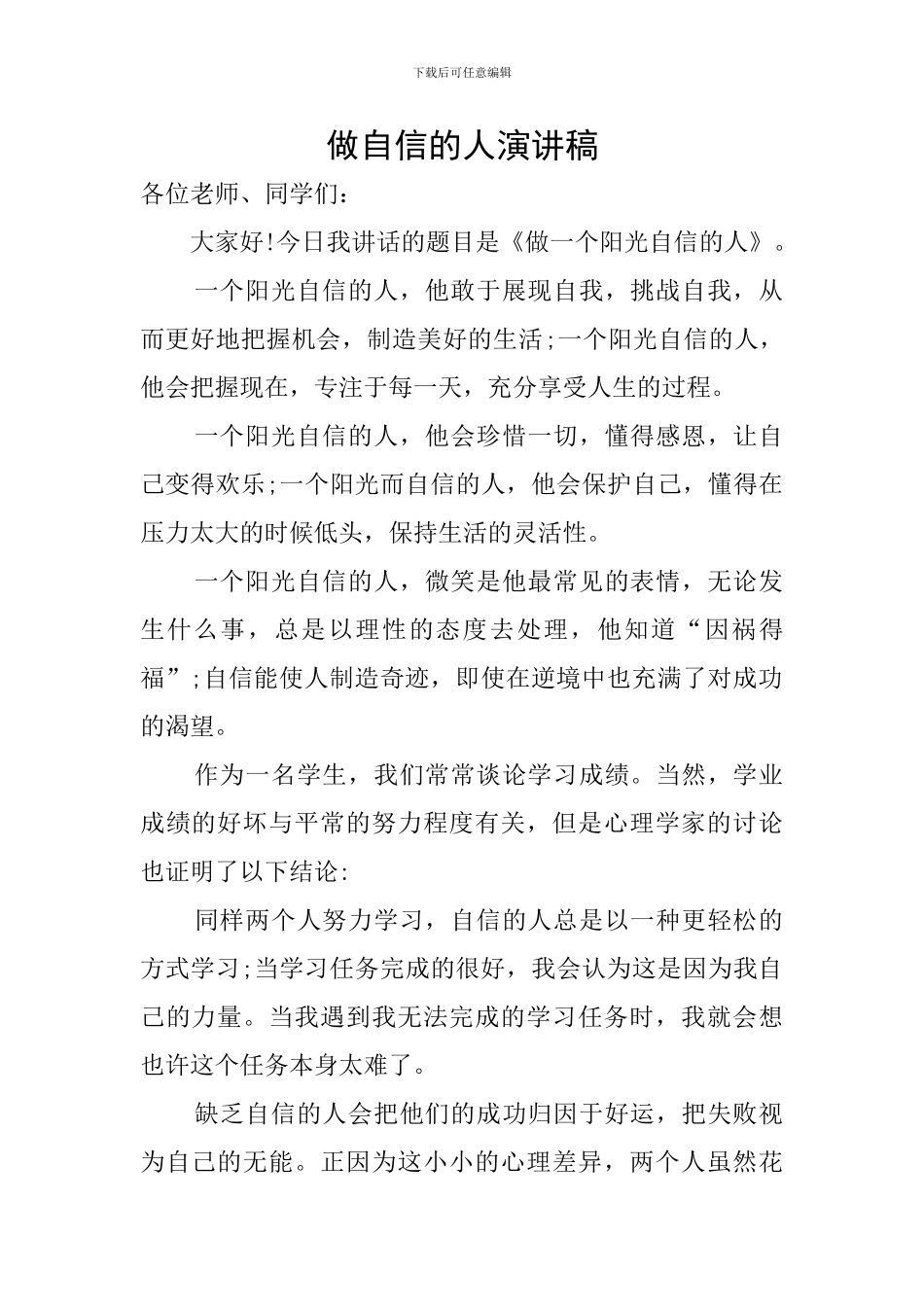 下载后可任意编辑

做自信的人演讲稿

各位老师、同学们：

大家好!今日我讲话的题目是《做一个阳光自信的人》。

一个阳光自信的人，他敢于展现自我，挑战自我，从而更好地把握机会，制造美好的生活;一个阳光自信的人，他会把握现在，专注于每一天，充分享受人生的过程。

一个阳光自信的人，他会珍惜一切，懂得感恩，让自己变得欢乐;一个阳光而自信的人，他会保护自己，懂得在压力太大的时候低头，保持生活的灵活性。

一个阳光自信的人，微笑是他最常见的表情，无论发生什么事，总是以理性的态度去处理，他知道“因祸得福”;自信能使人制造奇迹，即使在逆境中也充满了对成功的渴望。

作为一名学生，我们常常谈论学习成绩。当然，学业成绩的好坏与平常的努力程度有关，但是心理学家的讨论也证明了以下结论：

同样两个人努力学习，自信的人总是以一种更轻松的方式学习;当学习任务完成的很好，我会认为这是因为我自己的力量。当我遇到我无法完成的学习任务时，我就会想也许这个任务本身太难了。

缺乏自信的人会把他们的成功归因于好运，把失败视为自己的无能。正因为这小小的心理差异，两个人虽然花